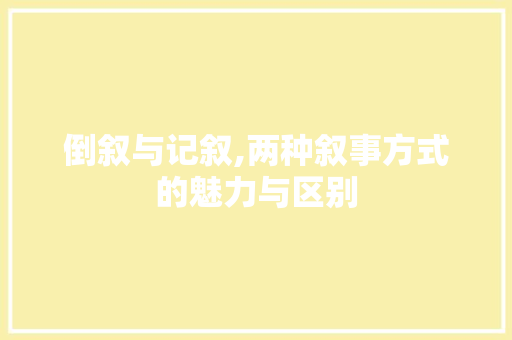 倒叙与记叙,两种叙事方式的魅力与区别